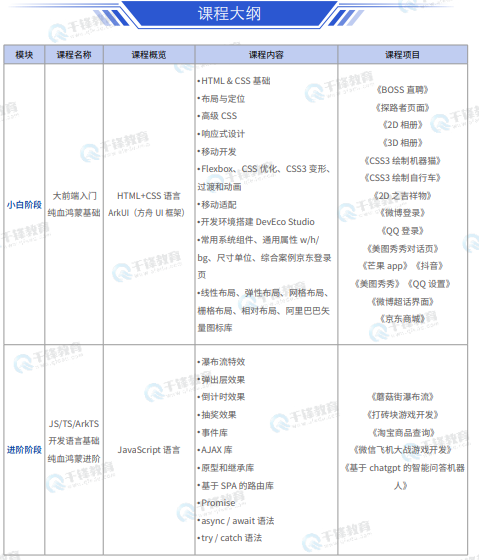 课程大纲

| 模块 | 课程名称 | 课程概览 | 课程内容 | 课程项目 |
|---|---|---|---|---|
| 小白阶段 | 大前端入门 纯血鸿蒙基础 | HTML+CSS 语言 ArkUI（方舟 UI 框架） | •HTML & CSS 基础 •布局与定位 •高级 CSS •响应式设计 •移动开发 •Flexbox、CSS 优化、CSS3 变形、过渡和动画 •移动适配 •开发环境搭建 DevEco Studio •常用系统组件、通用属性 w/h/bg、尺寸单位、综合案例京东登录页 •线性布局、弹性布局、网格布局、栅格布局、相对布局、阿里巴巴矢量图标库 | 《BOSS 直聘》 《探路者页面》 《2D 相册》 《3D 相册》 《CSS3 绘制机器猫》 《CSS3 绘制自行车》 《2D 之吉祥物》 《微博登录》 《QQ 登录》 《美图秀秀对话页》 《芒果 app》《抖音》 《美图秀秀》《QQ 设置》 《微博超话界面》 《京东商城》 |
| 进阶阶段 | JS/TS/ArkTS 开发语言基础 纯血鸿蒙进阶 | JavaScript 语言 | •瀑布流特效 •弹出层效果 •倒计时效果 •抽奖效果 •事件库 •AJAX 库 •原型和继承库 •基于 SPA 的路由库 •Promise •async / await 语法 •try / catch 语法 | 《蘑菇街瀑布流》 《打砖块游戏开发》 《淘宝商品查询》 《微信飞机大战游戏开发》 《基于 chatgpt 的智能问答机器人》 |

千锋教育